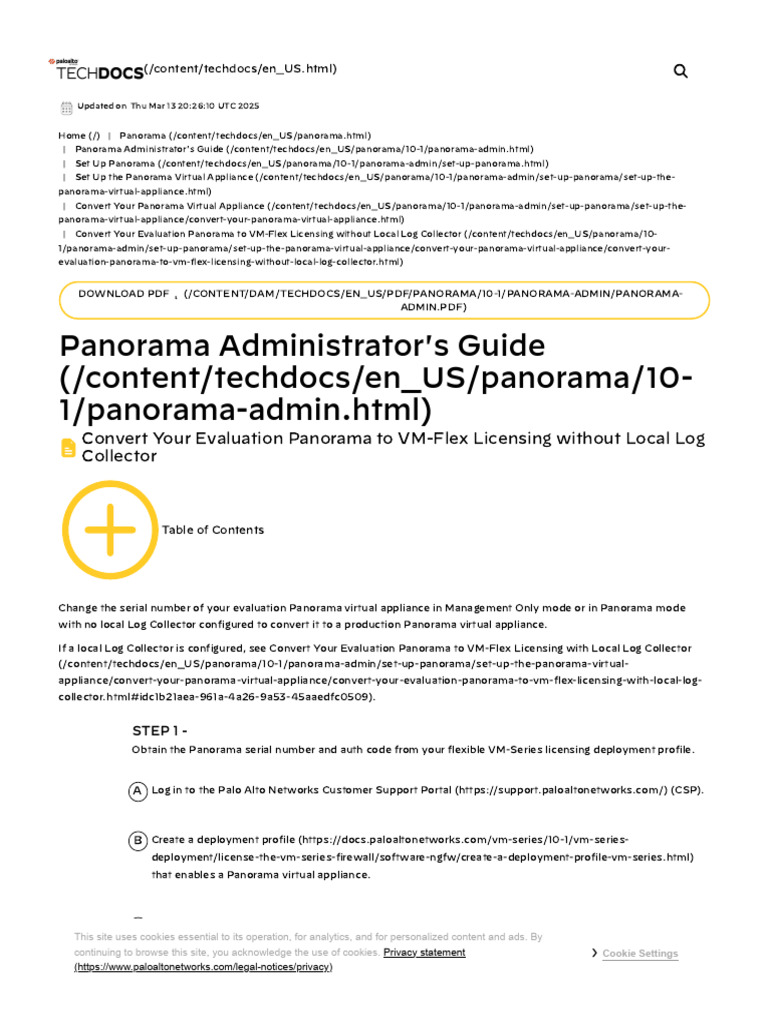 paloalto TECHDOCS(/content/techdocs/en_US.html)

Updated on Thu Mar 13 20:26:10 UTC 2025

Home (/) | Panorama (/content/techdocs/en_US/panorama.html) | Panorama Administrator's Guide (/content/techdocs/en_US/panorama/10-1/panorama-admin.html) | Set Up Panorama (/content/techdocs/en_US/panorama/10-1/panorama-admin/set-up-panorama.html) | Set Up the Panorama Virtual Appliance (/content/techdocs/en_US/panorama/10-1/panorama-admin/set-up-panorama/set-up-the-panorama-virtual-appliance.html) | Convert Your Panorama Virtual Appliance (/content/techdocs/en_US/panorama/10-1/panorama-admin/set-up-panorama/set-up-the-panorama-virtual-appliance/convert-your-panorama-virtual-appliance.html) | Convert Your Evaluation Panorama to VM-Flex Licensing without Local Log Collector (/content/techdocs/en_US/panorama/10-1/panorama-admin/set-up-panorama/set-up-the-panorama-virtual-appliance/convert-your-panorama-virtual-appliance/convert-your-evaluation-panorama-to-vm-flex-licensing-without-local-log-collector.html)

DOWNLOAD PDF (/CONTENT/DAM/TECHDOCS/EN_US/PDF/PANORAMA/10-1/PANORAMA-ADMIN/PANORAMA-ADMIN.PDF)

Panorama Administrator's Guide (/content/techdocs/en_US/panorama/10-1/panorama-admin.html)

Convert Your Evaluation Panorama to VM-Flex Licensing without Local Log Collector

Table of Contents

Change the serial number of your evaluation Panorama virtual appliance in Management Only mode or in Panorama mode with no local Log Collector configured to convert it to a production Panorama virtual appliance.

If a local Log Collector is configured, see Convert Your Evaluation Panorama to VM-Flex Licensing with Local Log Collector (/content/techdocs/en_US/panorama/10-1/panorama-admin/set-up-panorama/set-up-the-panorama-virtual-appliance/convert-your-panorama-virtual-appliance/convert-your-evaluation-panorama-to-vm-flex-licensing-with-local-log-collector.html#idc1b21aea-961a-4a26-9a53-45aaedfc0509).

STEP 1 -
Obtain the Panorama serial number and auth code from your flexible VM-Series licensing deployment profile.

A Log in to the Palo Alto Networks Customer Support Portal (https://support.paloaltonetworks.com/) (CSP).

B Create a deployment profile (https://docs.paloaltonetworks.com/vm-series/10-1/vm-series-deployment/license-the-vm-series-firewall/software-ngfw/create-a-deployment-profile-vm-series.html) that enables a Panorama virtual appliance.

This site uses cookies essential to its operation, for analytics, and for personalized content and ads. By continuing to browse this site, you acknowledge the use of cookies. Privacy statement (https://www.paloaltonetworks.com/legal-notices/privacy)

Cookie Settings